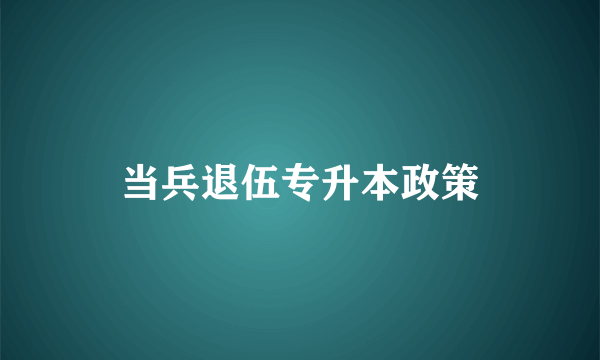 当兵退伍专升本政策